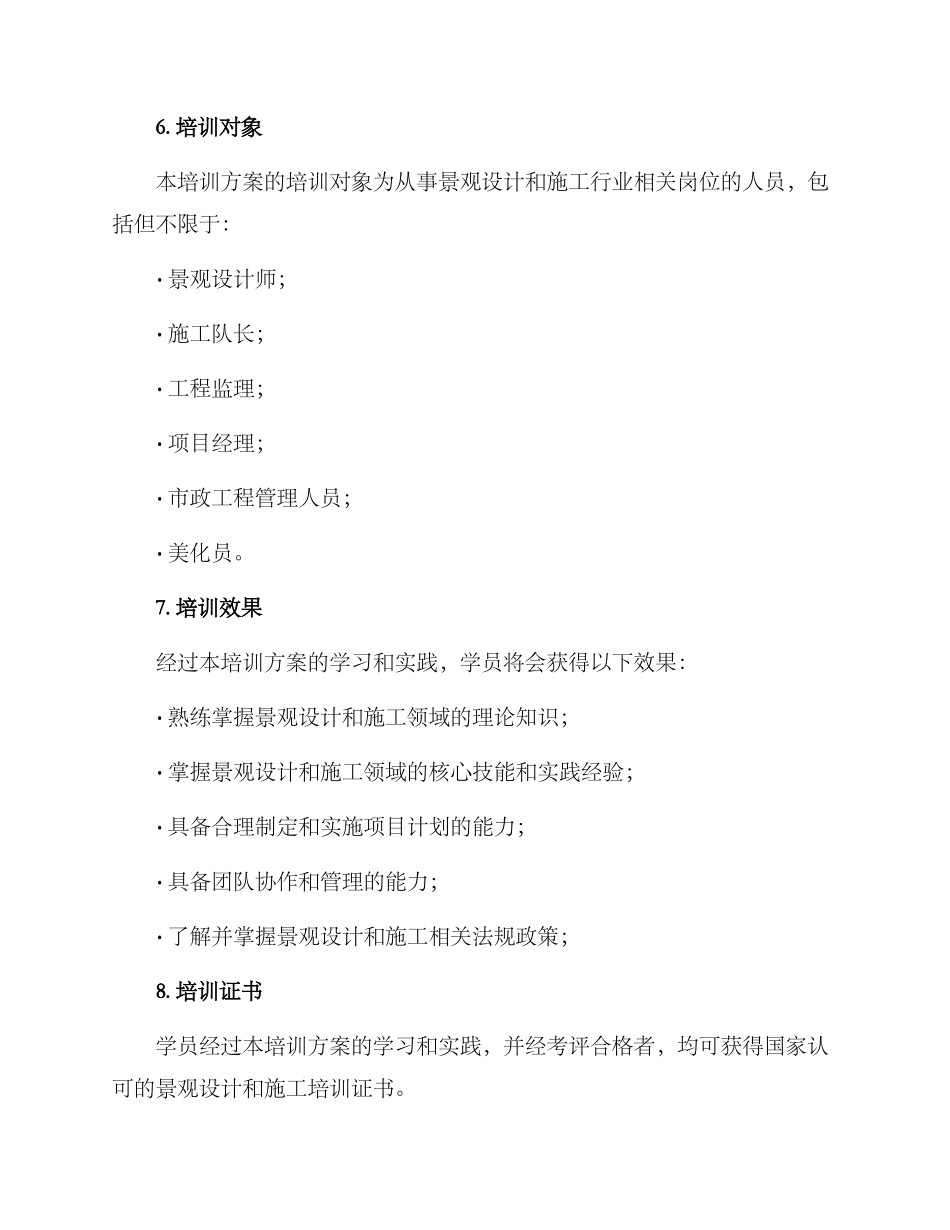 6. 培训对象

本培训方案的培训对象为从事景观设计和施工行业相关岗位的人员，包括但不限于：

· 景观设计师；

· 施工队长；

· 工程监理；

· 项目经理；

· 市政工程管理人员；

· 美化员。

7. 培训效果

经过本培训方案的学习和实践，学员将会获得以下效果：

· 熟练掌握景观设计和施工领域的理论知识；

· 掌握景观设计和施工领域的核心技能和实践经验；

· 具备合理制定和实施项目计划的能力；

· 具备团队协作和管理的能力；

· 了解并掌握景观设计和施工相关法规政策；

8. 培训证书

学员经过本培训方案的学习和实践，并经考评合格者，均可获得国家认可的景观设计和施工培训证书。